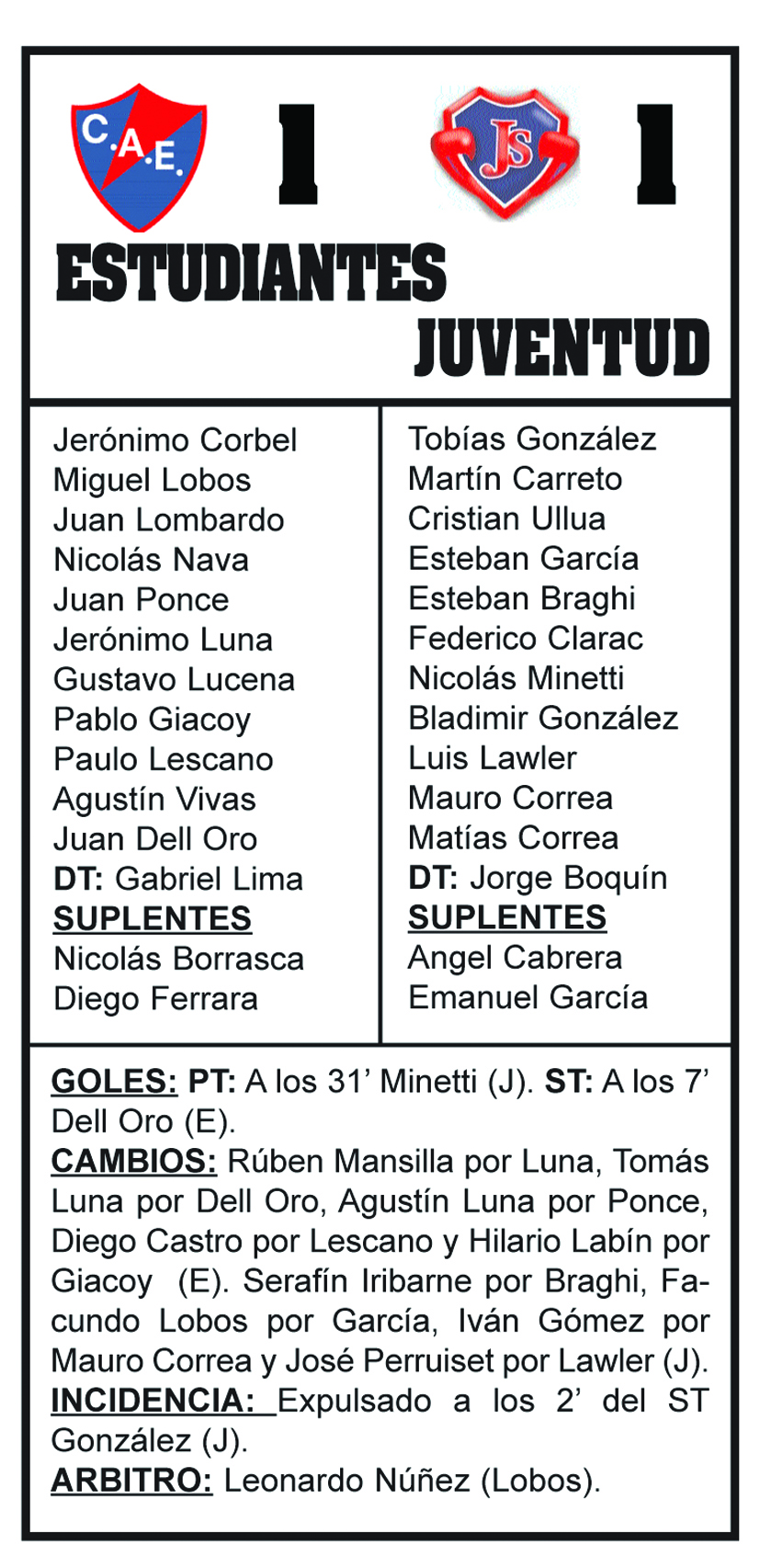 C.A.E.

1

JS

1

ESTUDIANTES

JUVENTUD

Jerónimo Corbel
Miguel Lobos
Juan Lombardo
Nicolás Nava
Juan Ponce
Jerónimo Luna
Gustavo Lucena
Pablo Giacoy
Paulo Lescano
Agustín Vivas
Juan Dell Oro
DT: Gabriel Lima
SUPLENTES
Nicolás Borrasca
Diego Ferrara

Tobías González
Martín Carreto
Cristian Ullua
Esteban García
Esteban Braghi
Federico Clarac
Nicolás Minetti
Bladimir González
Luis Lawler
Mauro Correa
Matías Correa
DT: Jorge Boquín
SUPLENTES
Angel Cabrera
Emanuel García

GOLES: PT: A los 31’ Minetti (J). ST: A los 7’ Dell Oro (E).
CAMBIOS: Rúben Mansilla por Luna, Tomás Luna por Dell Oro, Agustín Luna por Ponce, Diego Castro por Lescano y Hilario Labín por Giacoy (E). Serafín Iribarne por Braghi, Facundo Lobos por García, Iván Gómez por Mauro Correa y José Perruiset por Lawler (J).
INCIDENCIA: Expulsado a los 2’ del ST González (J).
ARBITRO: Leonardo Núñez (Lobos).